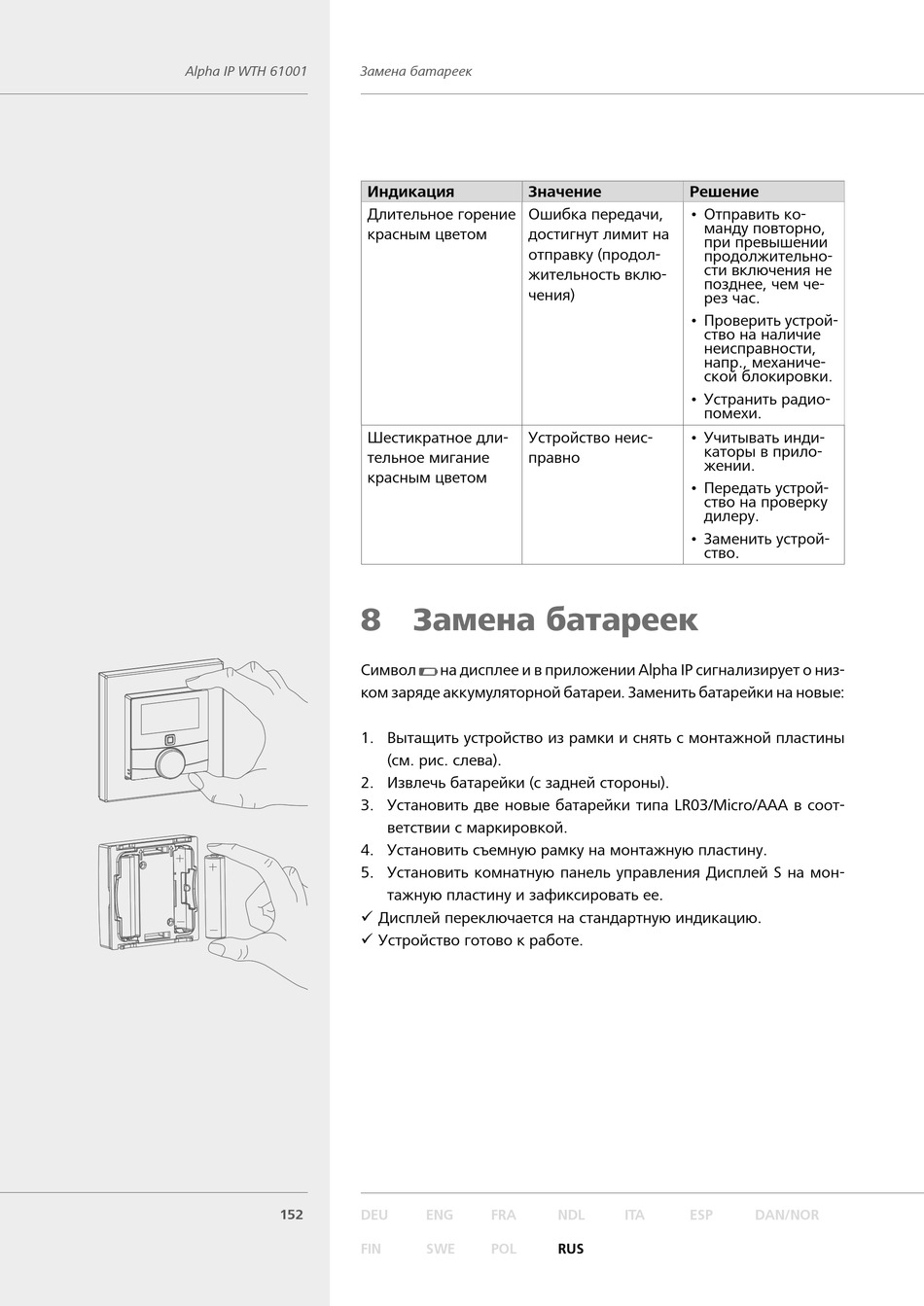 Alpha IP WTH 61001

Замена батареек

| Индикация | Значение | Решение |
|---|---|---|
| Длительное горение красным цветом | Ошибка передачи, достигнут лимит на отправку (продолжительность включения) | • Отправить команду повторно, при превышении продолжительности включения не позднее, чем через час. • Проверить устройство на наличие неисправности, напр., механической блокировки. • Устранить радиопомехи. |
| Шестикратное длительное мигание красным цветом | Устройство неисправно | • Учитывать индикаторы в приложении. • Передать устройство на проверку дилеру. • Заменить устройство. |

8 Замена батареек

Символ на дисплее и в приложении Alpha IP сигнализирует о низком заряде аккумуляторной батареи. Заменить батарейки на новые:

1. Вытащить устройство из рамки и снять с монтажной пластины (см. рис. слева).
2. Извлечь батарейки (с задней стороны).
3. Установить две новые батарейки типа LR03/Micro/AAA в соответствии с маркировкой.
4. Установить съемную рамку на монтажную пластину.
5. Установить комнатную панель управления Дисплей S на монтажную пластину и зафиксировать ее.
✓ Дисплей переключается на стандартную индикацию.
✓ Устройство готово к работе.

152

DEU ENG FRA NDL ITA ESP DAN/NOR
FIN SWE POL RUS